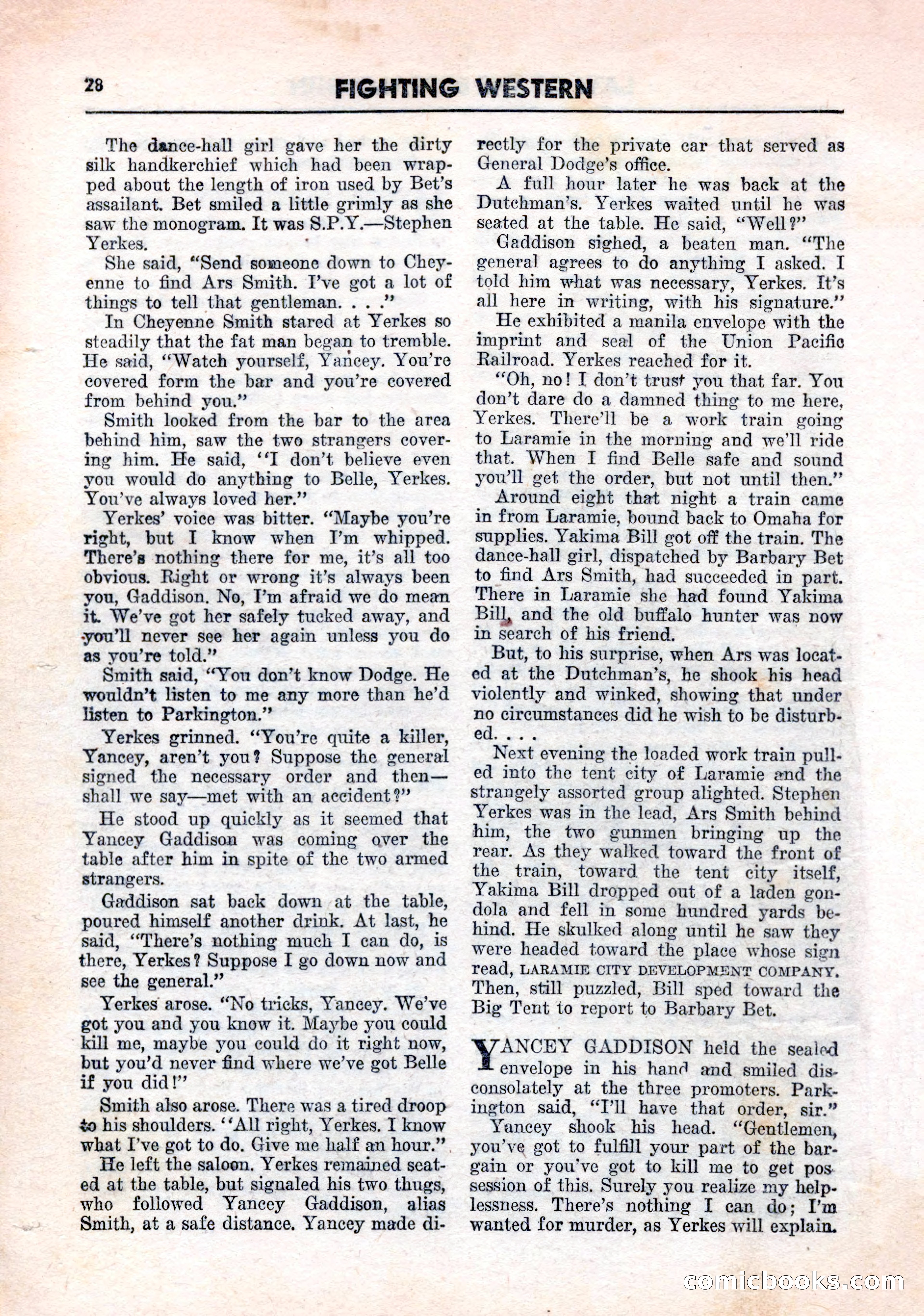 28 FIGHTING WESTERN

The dance-hall girl gave her the dirty silk handkerchief which had been wrapped about the length of iron used by Bet's assailant. Bet smiled a little grimly as she saw the monogram. It was S.P.Y.—Stephen Yerkes.

She said, "Send someone down to Cheyenne to find Ars Smith. I've got a lot of things to tell that gentleman. . . ."

In Cheyenne Smith stared at Yerkes so steadily that the fat man began to tremble. He said, "Watch yourself, Yancey. You're covered form the bar and you're covered from behind you."

Smith looked from the bar to the area behind him, saw the two strangers covering him. He said, "I don't believe even you would do anything to Belle, Yerkes. You've always loved her."

Yerkes' voice was bitter. "Maybe you're right, but I know when I'm whipped. There's nothing there for me, it's all too obvious. Right or wrong it's always been you, Gaddison. No, I'm afraid we do mean it. We've got her safely tucked away, and you'll never see her again unless you do as you're told."

Smith said, "You don't know Dodge. He wouldn't listen to me any more than he'd listen to Parkington."

Yerkes grinned. "You're quite a killer, Yancey, aren't you? Suppose the general signed the necessary order and then—shall we say—met with an accident?"

He stood up quickly as it seemed that Yancey Gaddison was coming over the table after him in spite of the two armed strangers.

Gaddison sat back down at the table, poured himself another drink. At last, he said, "There's nothing much I can do, is there, Yerkes? Suppose I go down now and see the general."

Yerkes arose. "No tricks, Yancey. We've got you and you know it. Maybe you could kill me, maybe you could do it right now, but you'd never find where we've got Belle if you did!"

Smith also arose. There was a tired droop to his shoulders. "All right, Yerkes. I know what I've got to do. Give me half an hour."

He left the saloon. Yerkes remained seated at the table, but signaled his two thugs, who followed Yancey Gaddison, alias Smith, at a safe distance. Yancey made directly for the private car that served as General Dodge's office.

A full hour later he was back at the Dutchman's. Yerkes waited until he was seated at the table. He said, "Well?"

Gaddison sighed, a beaten man. "The general agrees to do anything I asked. I told him what was necessary, Yerkes. It's all here in writing, with his signature."

He exhibited a manila envelope with the imprint and seal of the Union Pacific Railroad. Yerkes reached for it.

"Oh, no! I don't trust you that far. You don't dare do a damned thing to me here, Yerkes. There'll be a work train going to Laramie in the morning and we'll ride that. When I find Belle safe and sound you'll get the order, but not until then."

Around eight that night a train came in from Laramie, bound back to Omaha for supplies. Yakima Bill got off the train. The dance-hall girl, dispatched by Barbary Bet to find Ars Smith, had succeeded in part. There in Laramie she had found Yakima Bill, and the old buffalo hunter was now in search of his friend.

But, to his surprise, when Ars was located at the Dutchman's, he shook his head violently and winked, showing that under no circumstances did he wish to be disturbed. . . .

Next evening the loaded work train pulled into the tent city of Laramie and the strangely assorted group alighted. Stephen Yerkes was in the lead, Ars Smith behind him, the two gunmen bringing up the rear. As they walked toward the front of the train, toward the tent city itself, Yakima Bill dropped out of a laden gondola and fell in some hundred yards behind. He skulked along until he saw they were headed toward the place whose sign read, LARAMIE CITY DEVELOPMENT COMPANY. Then, still puzzled, Bill sped toward the Big Tent to report to Barbary Bet.

YANCEY GADDISON held the sealed envelope in his hand and smiled disconsolately at the three promoters. Parkington said, "I'll have that order, sir."

Yancey shook his head. "Gentlemen, you've got to fulfill your part of the bargain or you've got to kill me to get possession of this. Surely you realize my helplessness. There's nothing I can do; I'm wanted for murder, as Yerkes will explain.

comicbooks.com